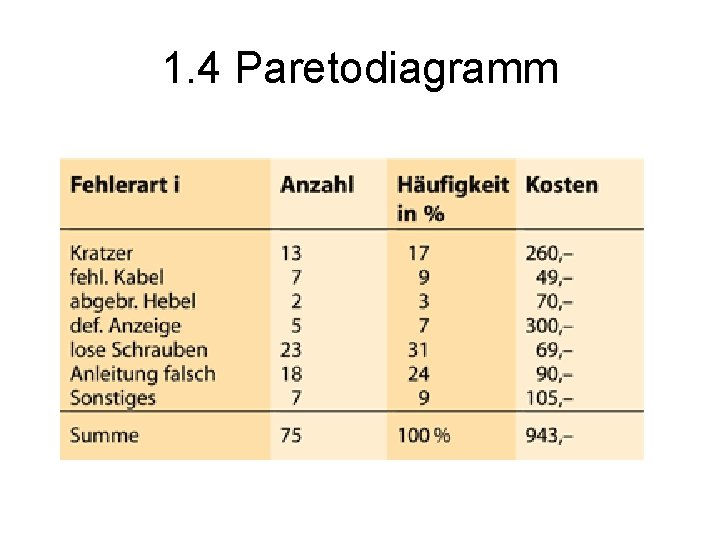 1.4 Paretodiagramm

| Fehlerart i | Anzahl | Häufigkeit in % | Kosten |
|---|---|---|---|
| Kratzer | 13 | 17 | 260,– |
| fehl. Kabel | 7 | 9 | 49,– |
| abgebr. Hebel | 2 | 3 | 70,– |
| def. Anzeige | 5 | 7 | 300,– |
| lose Schrauben | 23 | 31 | 69,– |
| Anleitung falsch | 18 | 24 | 90,– |
| Sonstiges | 7 | 9 | 105,– |
| Summe | 75 | 100 % | 943,– |